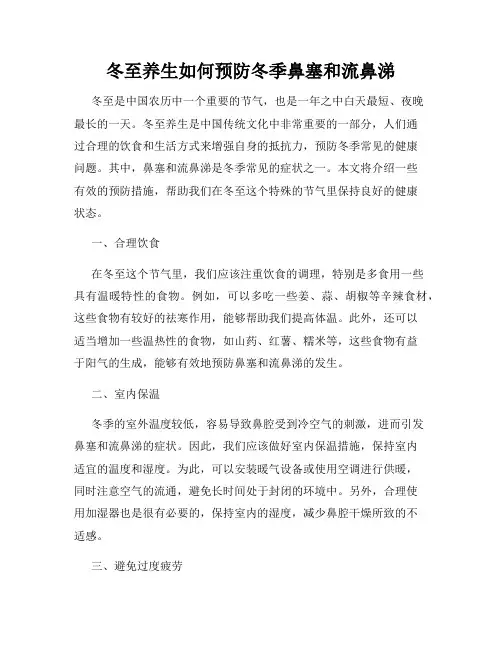 冬至养生如何预防冬季鼻塞和流鼻涕

冬至是中国农历中一个重要的节气，也是一年之中白天最短、夜晚最长的一天。冬至养生是中国传统文化中非常重要的一部分，人们通过合理的饮食和生活方式来增强自身的抵抗力，预防冬季常见的健康问题。其中，鼻塞和流鼻涕是冬季常见的症状之一。本文将介绍一些有效的预防措施，帮助我们在冬至这个特殊的节气里保持良好的健康状态。

一、合理饮食

在冬至这个节气里，我们应该注重饮食的调理，特别是多食用一些具有温暖特性的食物。例如，可以多吃一些姜、蒜、胡椒等辛辣食材，这些食物有较好的祛寒作用，能够帮助我们提高体温。此外，还可以适当增加一些温热性的食物，如山药、红薯、糯米等，这些食物有益于阳气的生成，能够有效地预防鼻塞和流鼻涕的发生。

二、室内保温

冬季的室外温度较低，容易导致鼻腔受到冷空气的刺激，进而引发鼻塞和流鼻涕的症状。因此，我们应该做好室内保温措施，保持室内适宜的温度和湿度。为此，可以安装暖气设备或使用空调进行供暖，同时注意空气的流通，避免长时间处于封闭的环境中。另外，合理使用加湿器也是很有必要的，保持室内的湿度，减少鼻腔干燥所致的不适感。

三、避免过度疲劳